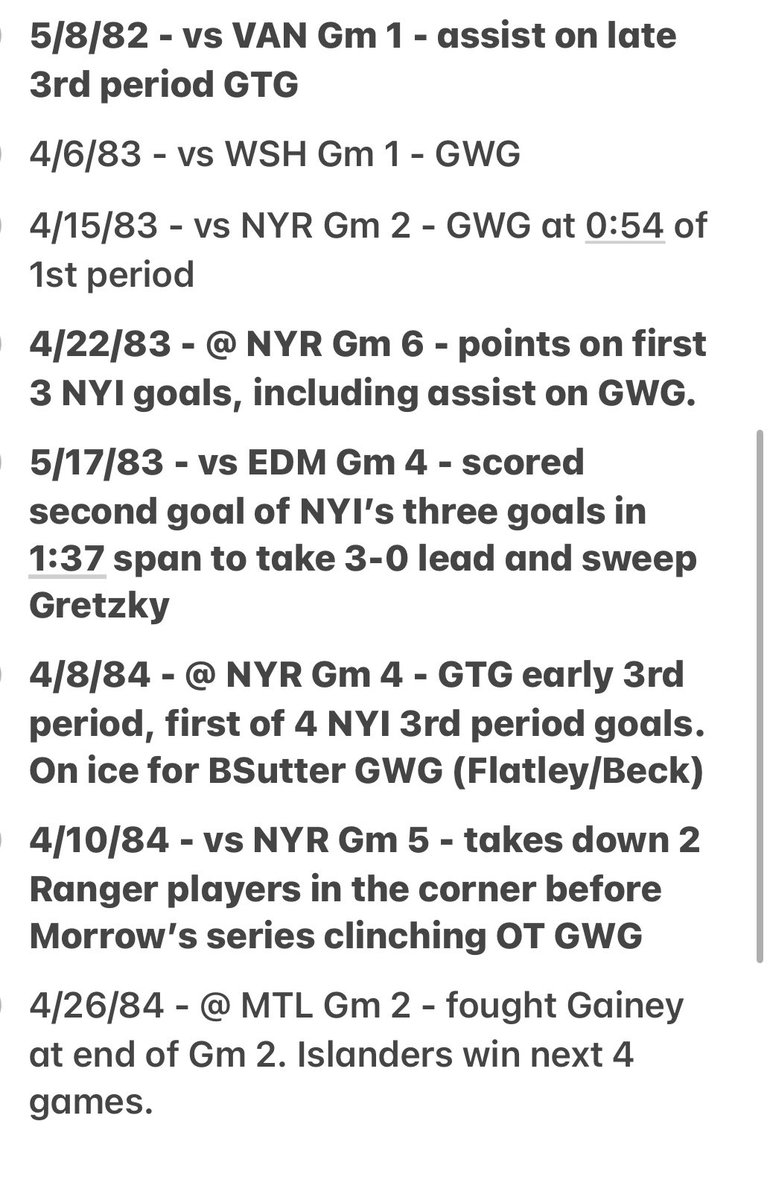 5/8/82 - vs VAN Gm 1 - assist on late 3rd period GTG

4/6/83 - vs WSH Gm 1 - GWG

4/15/83 - vs NYR Gm 2 - GWG at 0:54 of 1st period

4/22/83 - @ NYR Gm 6 - points on first 3 NYI goals, including assist on GWG.

5/17/83 - vs EDM Gm 4 - scored second goal of NYI's three goals in 1:37 span to take 3-0 lead and sweep Gretzky

4/8/84 - @ NYR Gm 4 - GTG early 3rd period, first of 4 NYI 3rd period goals. On ice for BSutter GWG (Flatley/Beck)

4/10/84 - vs NYR Gm 5 - takes down 2 Ranger players in the corner before Morrow's series clinching OT GWG

4/26/84 - @ MTL Gm 2 - fought Gainey at end of Gm 2. Islanders win next 4 games.